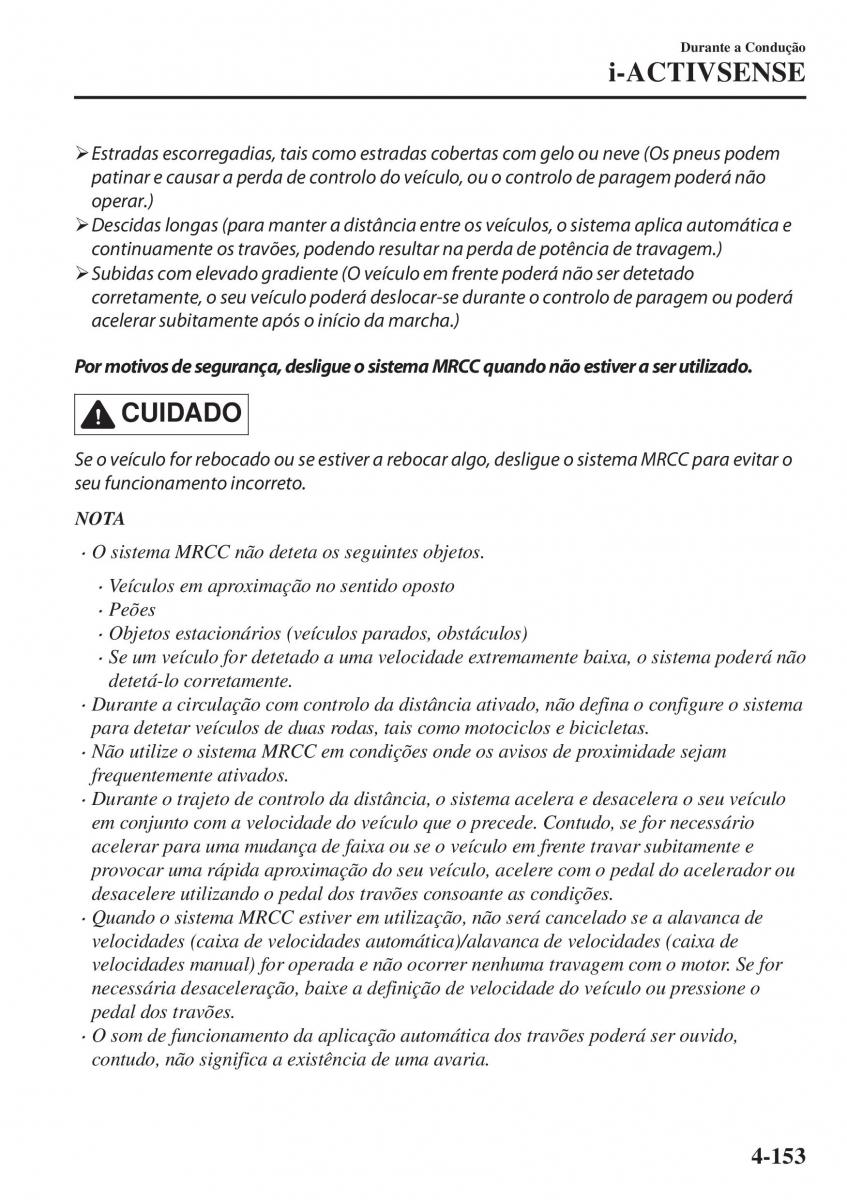 Durante a Condução
i-ACTIVSENSE

➢ Estradas escorregadias, tais como estradas cobertas com gelo ou neve (Os pneus podem patinar e causar a perda de controlo do veículo, ou o controlo de paragem poderá não operar.)
➢ Descidas longas (para manter a distância entre os veículos, o sistema aplica automática e continuamente os travões, podendo resultar na perda de potência de travagem.)
➢ Subidas com elevado gradiente (O veículo em frente poderá não ser detetado corretamente, o seu veículo poderá deslocar-se durante o controlo de paragem ou poderá acelerar subitamente após o início da marcha.)

Por motivos de segurança, desligue o sistema MRCC quando não estiver a ser utilizado.

CUIDADO

Se o veículo for rebocado ou se estiver a rebocar algo, desligue o sistema MRCC para evitar o seu funcionamento incorreto.

NOTA

· O sistema MRCC não deteta os seguintes objetos.
· Veículos em aproximação no sentido oposto
· Peões
· Objetos estacionários (veículos parados, obstáculos)
· Se um veículo for detetado a uma velocidade extremamente baixa, o sistema poderá não detetá-lo corretamente.
· Durante a circulação com controlo da distância ativado, não defina o configure o sistema para detetar veículos de duas rodas, tais como motociclos e bicicletas.
· Não utilize o sistema MRCC em condições onde os avisos de proximidade sejam frequentemente ativados.
· Durante o trajeto de controlo da distância, o sistema acelera e desacelera o seu veículo em conjunto com a velocidade do veículo que o precede. Contudo, se for necessário acelerar para uma mudança de faixa ou se o veículo em frente travar subitamente e provocar uma rápida aproximação do seu veículo, acelere com o pedal do acelerador ou desacelere utilizando o pedal dos travões consoante as condições.
· Quando o sistema MRCC estiver em utilização, não será cancelado se a alavanca de velocidades (caixa de velocidades automática)/alavanca de velocidades (caixa de velocidades manual) for operada e não ocorrer nenhuma travagem com o motor. Se for necessária desaceleração, baixe a definição de velocidade do veículo ou pressione o pedal dos travões.
· O som de funcionamento da aplicação automática dos travões poderá ser ouvido, contudo, não significa a existência de uma avaria.

4-153